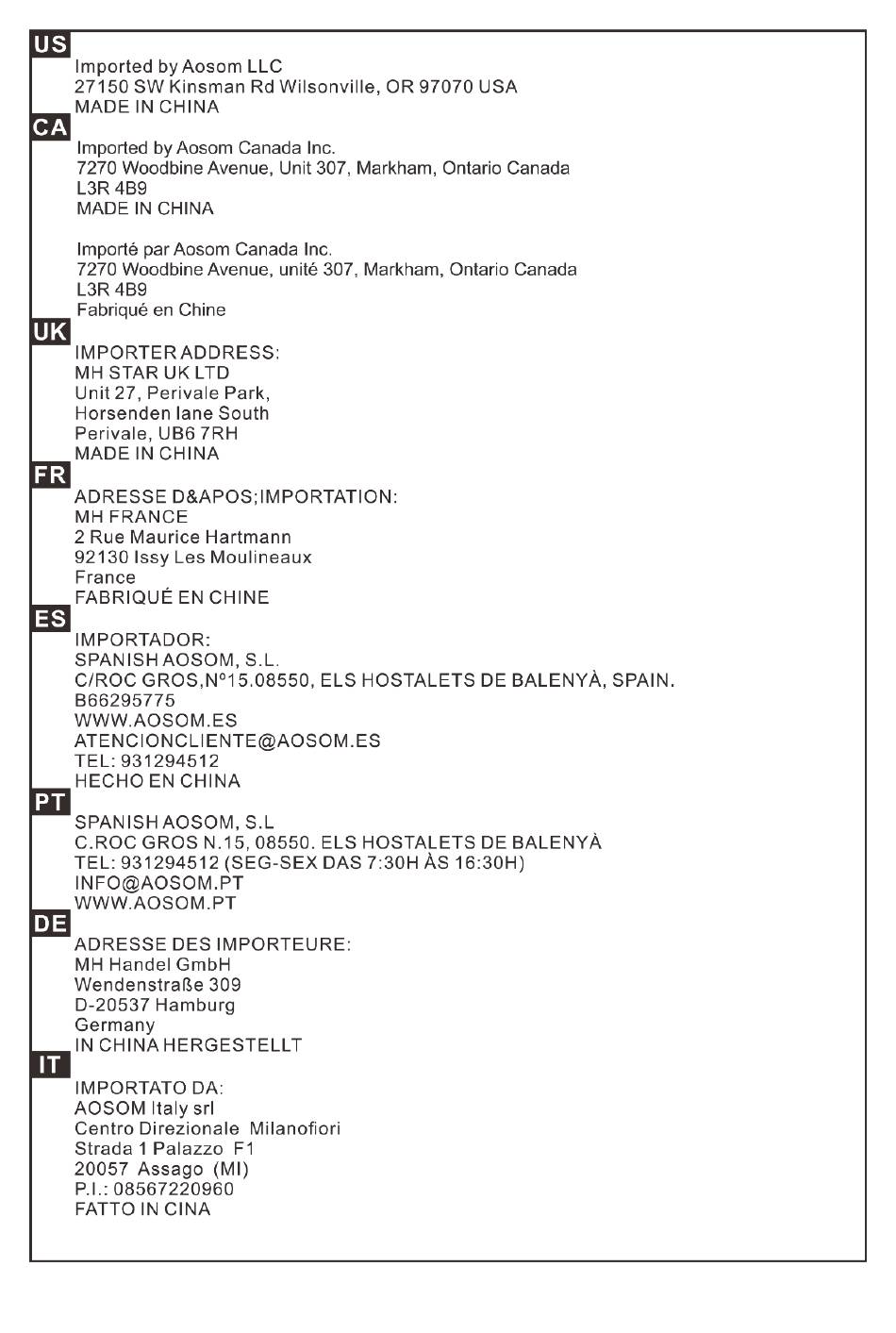 US
Imported by Aosom LLC
27150 SW Kinsman Rd Wilsonville, OR 97070 USA
MADE IN CHINA

CA
Imported by Aosom Canada Inc.
7270 Woodbine Avenue, Unit 307, Markham, Ontario Canada
L3R 4B9
MADE IN CHINA

Importé par Aosom Canada Inc.
7270 Woodbine Avenue, unité 307, Markham, Ontario Canada
L3R 4B9
Fabriqué en Chine

UK
IMPORTER ADDRESS:
MH STAR UK LTD
Unit 27, Perivale Park,
Horsenden lane South
Perivale, UB6 7RH
MADE IN CHINA

FR
ADRESSE D&APOS;IMPORTATION:
MH FRANCE
2 Rue Maurice Hartmann
92130 Issy Les Moulineaux
France
FABRIQUÉ EN CHINE

ES
IMPORTADOR:
SPANISH AOSOM, S.L.
C/ROC GROS,Nº15.08550, ELS HOSTALETS DE BALENYÀ, SPAIN.
B66295775
WWW.AOSOM.ES
ATENCIONCLIENTE@AOSOM.ES
TEL: 931294512
HECHO EN CHINA

PT
SPANISH AOSOM, S.L
C.ROC GROS N.15, 08550. ELS HOSTALETS DE BALENYÀ
TEL: 931294512 (SEG-SEX DAS 7:30H ÀS 16:30H)
INFO@AOSOM.PT
WWW.AOSOM.PT

DE
ADRESSE DES IMPORTEURE:
MH Handel GmbH
Wendenstraße 309
D-20537 Hamburg
Germany
IN CHINA HERGESTELLT

IT
IMPORTATO DA:
AOSOM Italy srl
Centro Direzionale Milanofiori
Strada 1 Palazzo F1
20057 Assago (MI)
P.I.: 08567220960
FATTO IN CINA